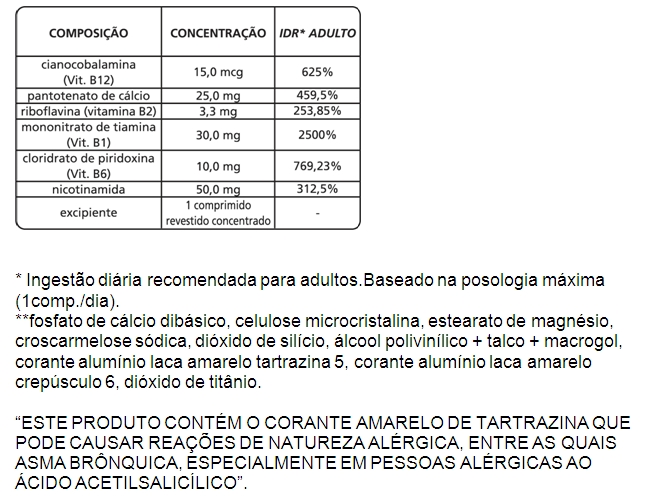 | COMPOSIÇÃO | CONCENTRAÇÃO | IDR* ADULTO |
|---|---|---|
| cianocobalamina (Vit. B12) | 15,0 mcg | 625% |
| pantotenato de cálcio | 25,0 mg | 459,5% |
| riboflavina (vitamina B2) | 3,3 mg | 253,85% |
| mononitrato de tiamina (Vit. B1) | 30,0 mg | 2500% |
| cloridrato de piridoxina (Vit. B6) | 10,0 mg | 769,23% |
| nicotinamida | 50,0 mg | 312,5% |
| excipiente | 1 comprimido revestido concentrado | - |

* Ingestão diária recomendada para adultos.Baseado na posologia máxima (1comp./dia).
**fosfato de cálcio dibásico, celulose microcristalina, estearato de magnésio, croscarmelose sódica, dióxido de silício, álcool polivinílico + talco + macrogol, corante alumínio laca amarelo tartrazina 5, corante alumínio laca amarelo crepúsculo 6, dióxido de titânio.

“ESTE PRODUTO CONTÉM O CORANTE AMARELO DE TARTRAZINA QUE PODE CAUSAR REAÇÕES DE NATUREZA ALÉRGICA, ENTRE AS QUAIS ASMA BRÔNQUICA, ESPECIALMENTE EM PESSOAS ALÉRGICAS AO ÁCIDO ACETILSALICÍLICO”.